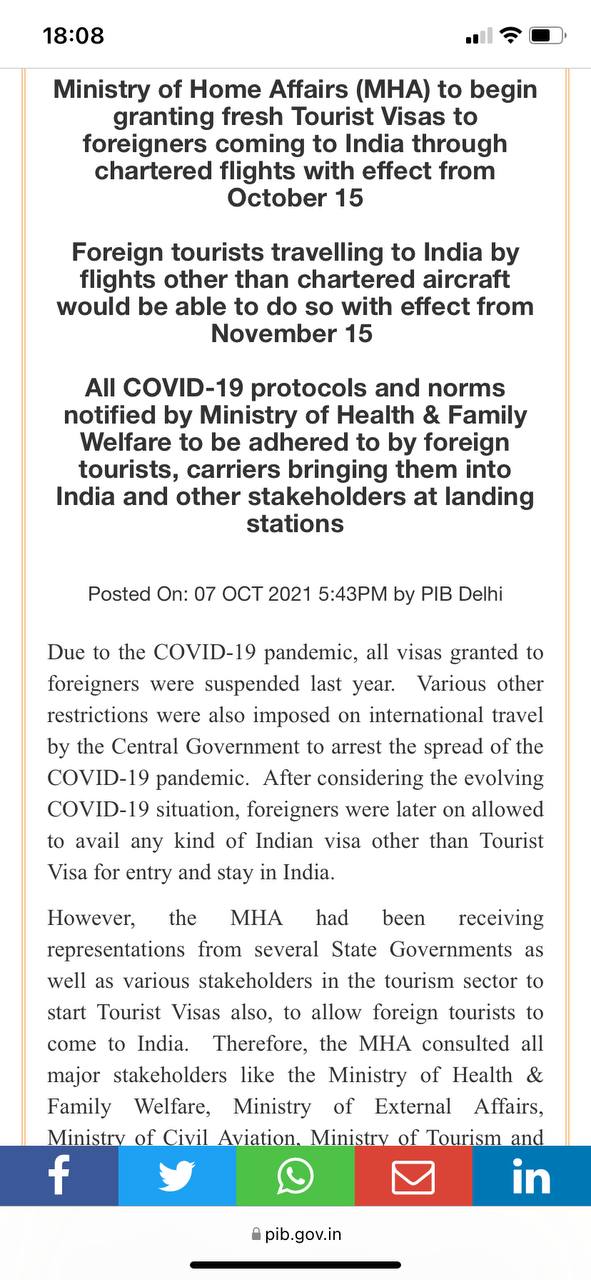 18:08

Ministry of Home Affairs (MHA) to begin granting fresh Tourist Visas to foreigners coming to India through chartered flights with effect from October 15

Foreign tourists travelling to India by flights other than chartered aircraft would be able to do so with effect from November 15

All COVID-19 protocols and norms notified by Ministry of Health & Family Welfare to be adhered to by foreign tourists, carriers bringing them into India and other stakeholders at landing stations

Posted On: 07 OCT 2021 5:43PM by PIB Delhi

Due to the COVID-19 pandemic, all visas granted to foreigners were suspended last year. Various other restrictions were also imposed on international travel by the Central Government to arrest the spread of the COVID-19 pandemic. After considering the evolving COVID-19 situation, foreigners were later on allowed to avail any kind of Indian visa other than Tourist Visa for entry and stay in India.

However, the MHA had been receiving representations from several State Governments as well as various stakeholders in the tourism sector to start Tourist Visas also, to allow foreign tourists to come to India. Therefore, the MHA consulted all major stakeholders like the Ministry of Health & Family Welfare, Ministry of External Affairs, Ministry of Civil Aviation, Ministry of Tourism and

pib.gov.in